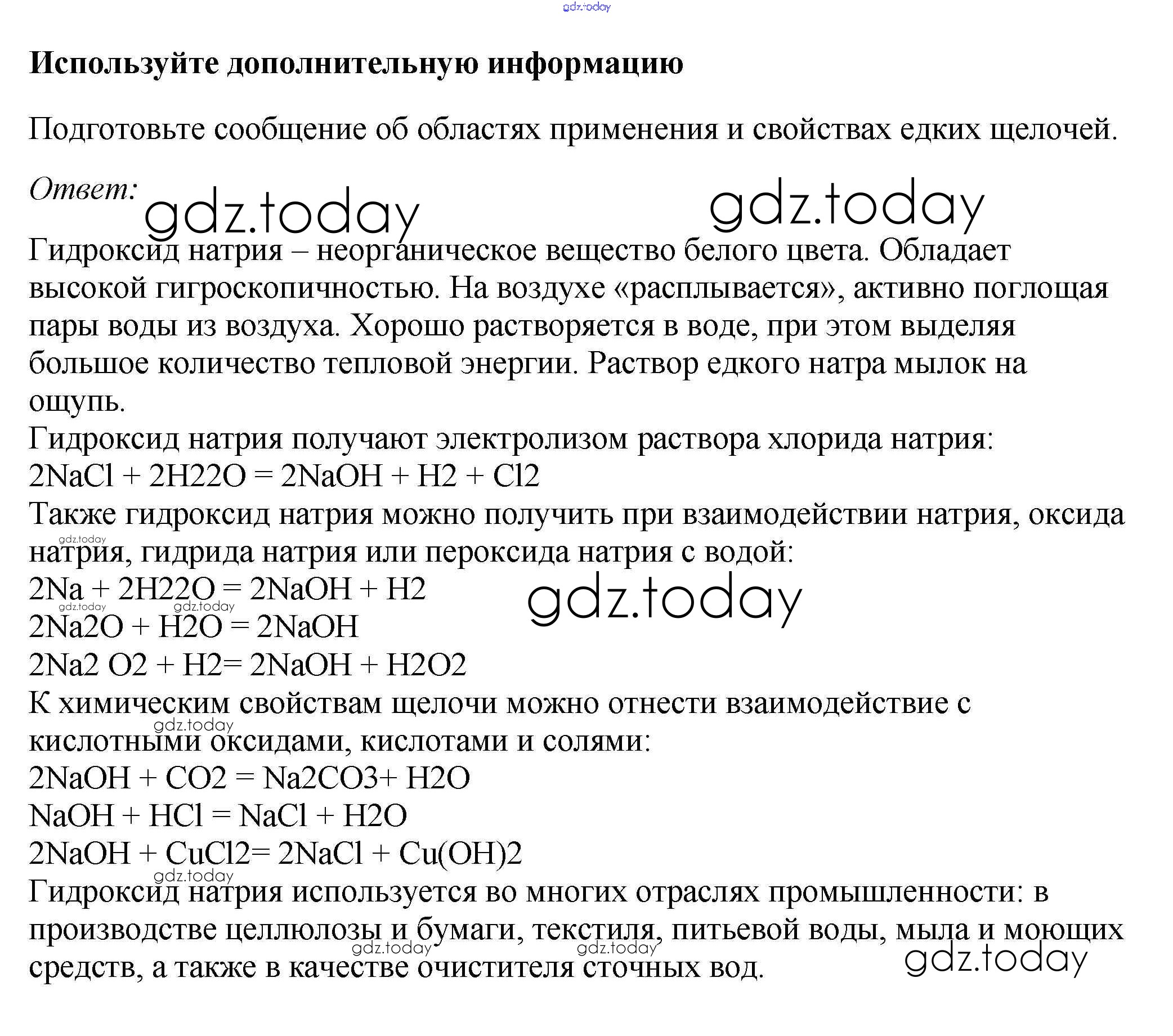 gdz.today

**Используйте дополнительную информацию**

Подготовьте сообщение об областях применения и свойствах едких щелочей.

*Ответ:*

gdz.today gdz.today

Гидроксид натрия – неорганическое вещество белого цвета. Обладает высокой гигроскопичностью. На воздухе «расплывается», активно поглощая пары воды из воздуха. Хорошо растворяется в воде, при этом выделяя большое количество тепловой энергии. Раствор едкого натра мылок на ощупь.
Гидроксид натрия получают электролизом раствора хлорида натрия:
2NaCl + 2H22O = 2NaOH + H2 + Cl2
Также гидроксид натрия можно получить при взаимодействии натрия, оксида натрия, гидрида натрия или пероксида натрия с водой:
gdz.today
2Na + 2H22O = 2NaOH + H2
gdz.today gdz.today gdz.today
2Na2O + H2O = 2NaOH
2Na2 O2 + H2= 2NaOH + H2O2
К химическим свойствам щелочи можно отнести взаимодействие с кислотными оксидами, кислотами и солями:
gdz.today
2NaOH + CO2 = Na2CO3+ H2O
NaOH + HCl = NaCl + H2O
2NaOH + CuCl2= 2NaCl + Cu(OH)2
gdz.today
Гидроксид натрия используется во многих отраслях промышленности: в производстве целлюлозы и бумаги, текстиля, питьевой воды, мыла и моющих средств, а также в качестве очистителя сточных вод.
gdz.today gdz.today gdz.today